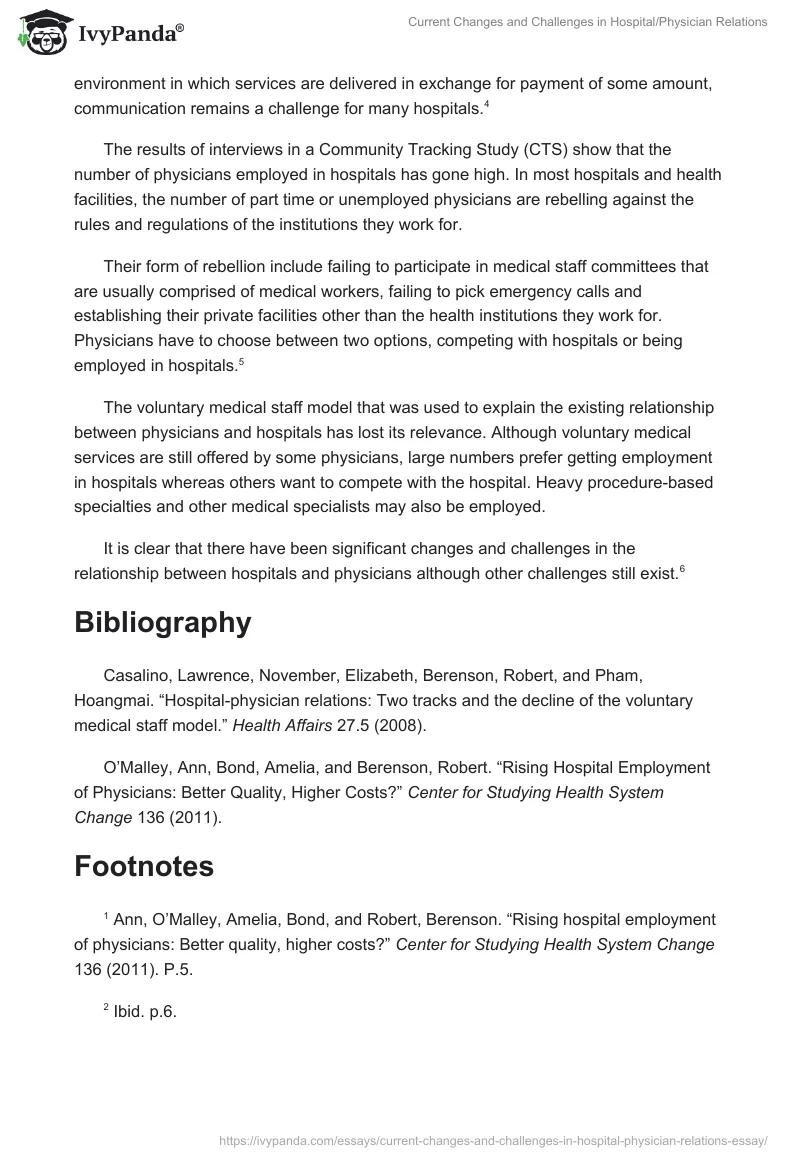 IvyPanda®

Current Changes and Challenges in Hospital/Physician Relations

environment in which services are delivered in exchange for payment of some amount, communication remains a challenge for many hospitals.$^4$

The results of interviews in a Community Tracking Study (CTS) show that the number of physicians employed in hospitals has gone high. In most hospitals and health facilities, the number of part time or unemployed physicians are rebelling against the rules and regulations of the institutions they work for.

Their form of rebellion include failing to participate in medical staff committees that are usually comprised of medical workers, failing to pick emergency calls and establishing their private facilities other than the health institutions they work for. Physicians have to choose between two options, competing with hospitals or being employed in hospitals.$^5$

The voluntary medical staff model that was used to explain the existing relationship between physicians and hospitals has lost its relevance. Although voluntary medical services are still offered by some physicians, large numbers prefer getting employment in hospitals whereas others want to compete with the hospital. Heavy procedure-based specialties and other medical specialists may also be employed.

It is clear that there have been significant changes and challenges in the relationship between hospitals and physicians although other challenges still exist.$^6$

Bibliography

Casalino, Lawrence, November, Elizabeth, Berenson, Robert, and Pham, Hoangmai. “Hospital-physician relations: Two tracks and the decline of the voluntary medical staff model.” Health Affairs 27.5 (2008).

O’Malley, Ann, Bond, Amelia, and Berenson, Robert. “Rising Hospital Employment of Physicians: Better Quality, Higher Costs?” Center for Studying Health System Change 136 (2011).

Footnotes

$^1$ Ann, O’Malley, Amelia, Bond, and Robert, Berenson. “Rising hospital employment of physicians: Better quality, higher costs?” Center for Studying Health System Change 136 (2011). P.5.

$^2$ Ibid. p.6.

https://ivypanda.com/essays/current-changes-and-challenges-in-hospital-physician-relations-essay/